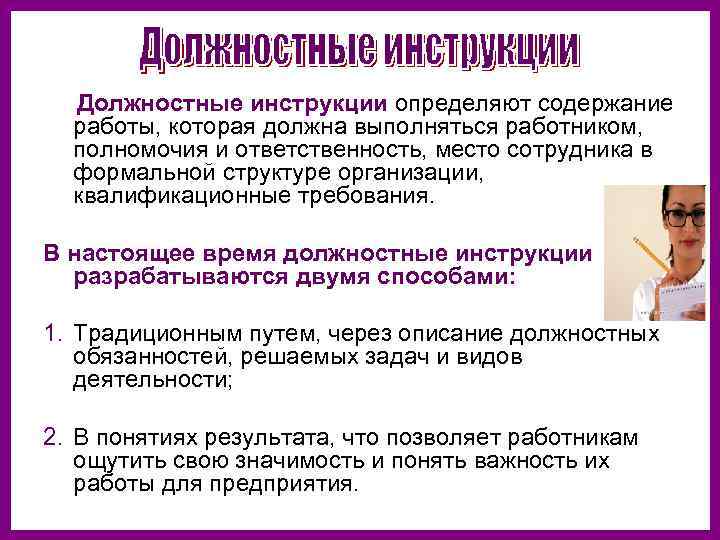 Должностные инструкции

Должностные инструкции определяют содержание работы, которая должна выполняться работником, полномочия и ответственность, место сотрудника в формальной структуре организации, квалификационные требования.

В настоящее время должностные инструкции разрабатываются двумя способами:

1. Традиционным путем, через описание должностных обязанностей, решаемых задач и видов деятельности;

2. В понятиях результата, что позволяет работникам ощутить свою значимость и понять важность их работы для предприятия.